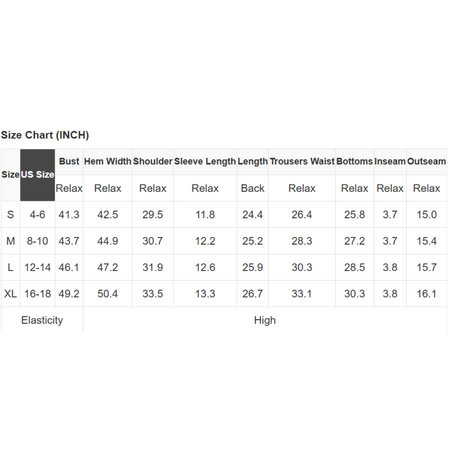 Size Chart (INCH)

| Size | US Size | Bust | Hem Width | Shoulder | Sleeve Length | Length | Trousers Waist | Bottoms | Inseam | Outseam |
|---|---|---|---|---|---|---|---|---|---|---|
| | | Relax | Relax | Relax | Relax | Back | Relax | Relax | Relax | Relax |
| S | 4-6 | 41.3 | 42.5 | 29.5 | 11.8 | 24.4 | 26.4 | 25.8 | 3.7 | 15.0 |
| M | 8-10 | 43.7 | 44.9 | 30.7 | 12.2 | 25.2 | 28.3 | 27.2 | 3.7 | 15.4 |
| L | 12-14 | 46.1 | 47.2 | 31.9 | 12.6 | 25.9 | 30.3 | 28.5 | 3.8 | 15.7 |
| XL | 16-18 | 49.2 | 50.4 | 33.5 | 13.3 | 26.7 | 33.1 | 30.3 | 3.8 | 16.1 |
| Elasticity | | High | | | | | | | | |